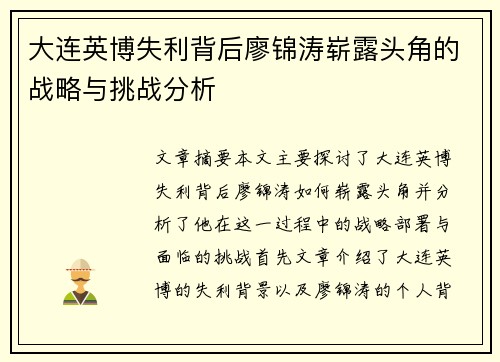 大连英博失利背后廖锦涛崭露头角的战略与挑战分析

文章摘要本文主要探讨了大连英博失利背后廖锦涛如何崭露头角并分析了他在这一过程中的战略部署与面临的挑战首先文章介绍了大连英博的失利背景以及廖锦涛的个人背